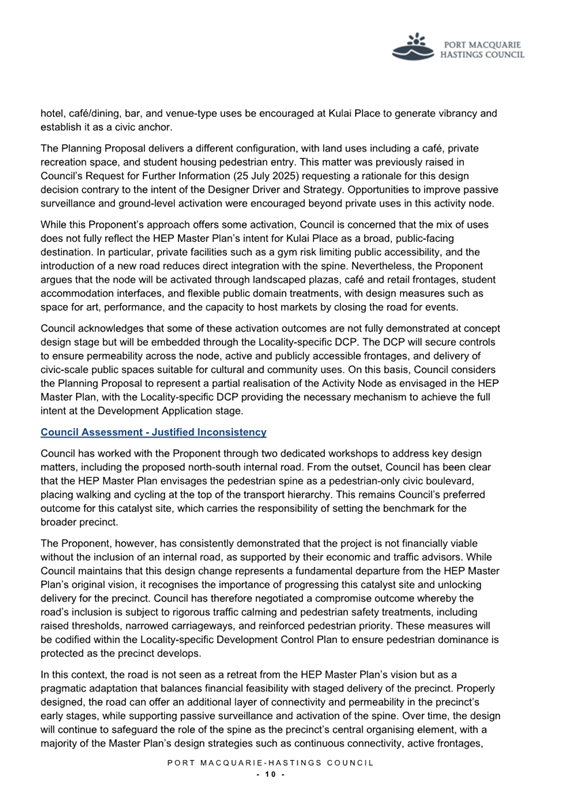 PORT MACQUARIE HASTINGS COUNCIL

hotel, café/dining, bar, and venue-type uses be encouraged at Kulai Place to generate vibrancy and establish it as a civic anchor.

The Planning Proposal delivers a different configuration, with land uses including a café, private recreation space, and student housing pedestrian entry. This matter was previously raised in Council's Request for Further Information (25 July 2025) requesting a rationale for this design decision contrary to the intent of the Designer Driver and Strategy. Opportunities to improve passive surveillance and ground-level activation were encouraged beyond private uses in this activity node.

While this Proponent's approach offers some activation, Council is concerned that the mix of uses does not fully reflect the HEP Master Plan's intent for Kulai Place as a broad, public-facing destination. In particular, private facilities such as a gym risk limiting public accessibility, and the introduction of a new road reduces direct integration with the spine. Nevertheless, the Proponent argues that the node will be activated through landscaped plazas, café and retail frontages, student accommodation interfaces, and flexible public domain treatments, with design measures such as space for art, performance, and the capacity to host markets by closing the road for events.

Council acknowledges that some of these activation outcomes are not fully demonstrated at concept design stage but will be embedded through the Locality-specific DCP. The DCP will secure controls to ensure permeability across the node, active and publicly accessible frontages, and delivery of civic-scale public spaces suitable for cultural and community uses. On this basis, Council considers the Planning Proposal to represent a partial realisation of the Activity Node as envisaged in the HEP Master Plan, with the Locality-specific DCP providing the necessary mechanism to achieve the full intent at the Development Application stage.

Council Assessment - Justified Inconsistency

Council has worked with the Proponent through two dedicated workshops to address key design matters, including the proposed north-south internal road. From the outset, Council has been clear that the HEP Master Plan envisages the pedestrian spine as a pedestrian-only civic boulevard, placing walking and cycling at the top of the transport hierarchy. This remains Council's preferred outcome for this catalyst site, which carries the responsibility of setting the benchmark for the broader precinct.

The Proponent, however, has consistently demonstrated that the project is not financially viable without the inclusion of an internal road, as supported by their economic and traffic advisors. While Council maintains that this design change represents a fundamental departure from the HEP Master Plan's original vision, it recognises the importance of progressing this catalyst site and unlocking delivery for the precinct. Council has therefore negotiated a compromise outcome whereby the road's inclusion is subject to rigorous traffic calming and pedestrian safety treatments, including raised thresholds, narrowed carriageways, and reinforced pedestrian priority. These measures will be codified within the Locality-specific Development Control Plan to ensure pedestrian dominance is protected as the precinct develops.

In this context, the road is not seen as a retreat from the HEP Master Plan's vision but as a pragmatic adaptation that balances financial feasibility with staged delivery of the precinct. Properly designed, the road can offer an additional layer of connectivity and permeability in the precinct's early stages, while supporting passive surveillance and activation of the spine. Over time, the design will continue to safeguard the role of the spine as the precinct's central organising element, with a majority of the Master Plan's design strategies such as continuous connectivity, active frontages,

PORT MACQUARIE-HASTINGS COUNCIL
- 10 -